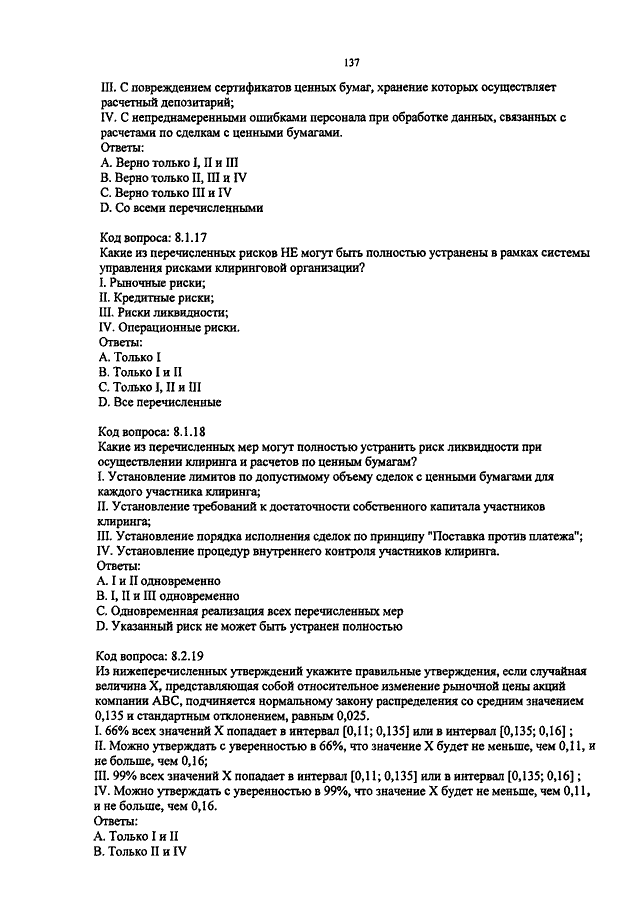 137

III. С повреждением сертификатов ценных бумаг, хранение которых осуществляет расчетный депозитарий;
IV. С непреднамеренными ошибками персонала при обработке данных, связанных с расчетами по сделкам с ценными бумагами.
Ответы:
A. Верно только I, II и III
B. Верно только II, III и IV
C. Верно только III и IV
D. Со всеми перечисленными

Код вопроса: 8.1.17
Какие из перечисленных рисков НЕ могут быть полностью устранены в рамках системы управления рисками клиринговой организации?
I. Рыночные риски;
II. Кредитные риски;
III. Риски ликвидности;
IV. Операционные риски.
Ответы:
A. Только I
B. Только I и II
C. Только I, II и III
D. Все перечисленные

Код вопроса: 8.1.18
Какие из перечисленных мер могут полностью устранить риск ликвидности при осуществлении клиринга и расчетов по ценным бумагам?
I. Установление лимитов по допустимому объему сделок с ценными бумагами для каждого участника клиринга;
II. Установление требований к достаточности собственного капитала участников клиринга;
III. Установление порядка исполнения сделок по принципу "Поставка против платежа";
IV. Установление процедур внутреннего контроля участников клиринга.
Ответы:
A. I и II одновременно
B. I, II и III одновременно
C. Одновременная реализация всех перечисленных мер
D. Указанный риск не может быть устранен полностью

Код вопроса: 8.2.19
Из нижеперечисленных утверждений укажите правильные утверждения, если случайная величина X, представляющая собой относительное изменение рыночной цены акций компании ABC, подчиняется нормальному закону распределения со средним значением 0,135 и стандартным отклонением, равным 0,025.
I. 66% всех значений X попадает в интервал [0,11; 0,135] или в интервал [0,135; 0,16] ;
II. Можно утверждать с уверенностью в 66%, что значение X будет не меньше, чем 0,11, и не больше, чем 0,16;
III. 99% всех значений X попадает в интервал [0,11; 0,135] или в интервал [0,135; 0,16] ;
IV. Можно утверждать с уверенностью в 99%, что значение X будет не меньше, чем 0,11, и не больше, чем 0,16.
Ответы:
A. Только I и II
B. Только II и IV